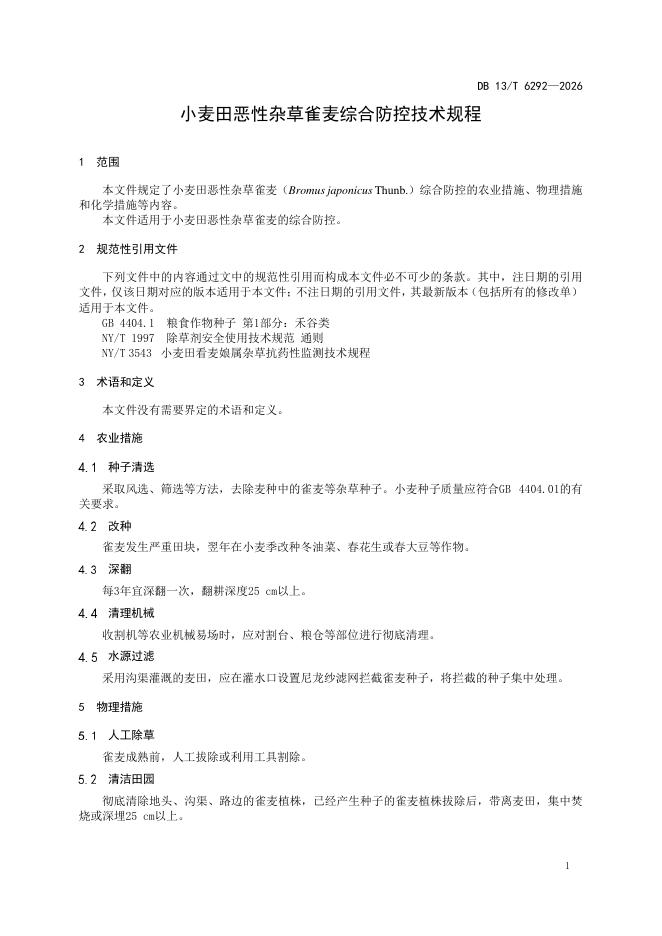 DB 13/T 6292—2026

小麦田恶性杂草雀麦综合防控技术规程

1 范围

本文件规定了小麦田恶性杂草雀麦（Bromus japonicus Thunb.）综合防控的农业措施、物理措施和化学措施等内容。

本文件适用于小麦田恶性杂草雀麦的综合防控。

2 规范性引用文件

下列文件中的内容通过文中的规范性引用而构成本文件必不可少的条款。其中，注日期的引用文件，仅该日期对应的版本适用于本文件；不注日期的引用文件，其最新版本（包括所有的修改单）适用于本文件。

GB 4404.1 粮食作物种子 第1部分：禾谷类

NY/T 1997 除草剂安全使用技术规范 通则

NY/T 3543 小麦田看麦娘属杂草抗药性监测技术规程

3 术语和定义

本文件没有需要界定的术语和定义。

4 农业措施

4.1 种子清选

采取风选、筛选等方法，去除麦种中的雀麦等杂草种子。小麦种子质量应符合GB 4404.01的有关要求。

4.2 改种

雀麦发生严重田块，翌年在小麦季改种冬油菜、春花生或春大豆等作物。

4.3 深翻

每3年宜深翻一次，翻耕深度25 cm以上。

4.4 清理机械

收割机等农业机械易场时，应对割台、粮仓等部位进行彻底清理。

4.5 水源过滤

采用沟渠灌溉的麦田，应在灌水口设置尼龙纱滤网拦截雀麦种子，将拦截的种子集中处理。

5 物理措施

5.1 人工除草

雀麦成熟前，人工拔除或利用工具割除。

5.2 清洁田园

彻底清除地头、沟渠、路边的雀麦植株，已经产生种子的雀麦植株拔除后，带离麦田，集中焚烧或深埋25 cm以上。

1